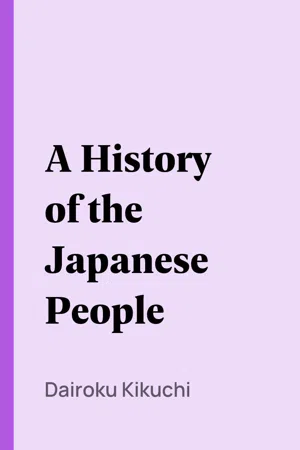 A History of the Japanese People

Dairoku Kikuchi